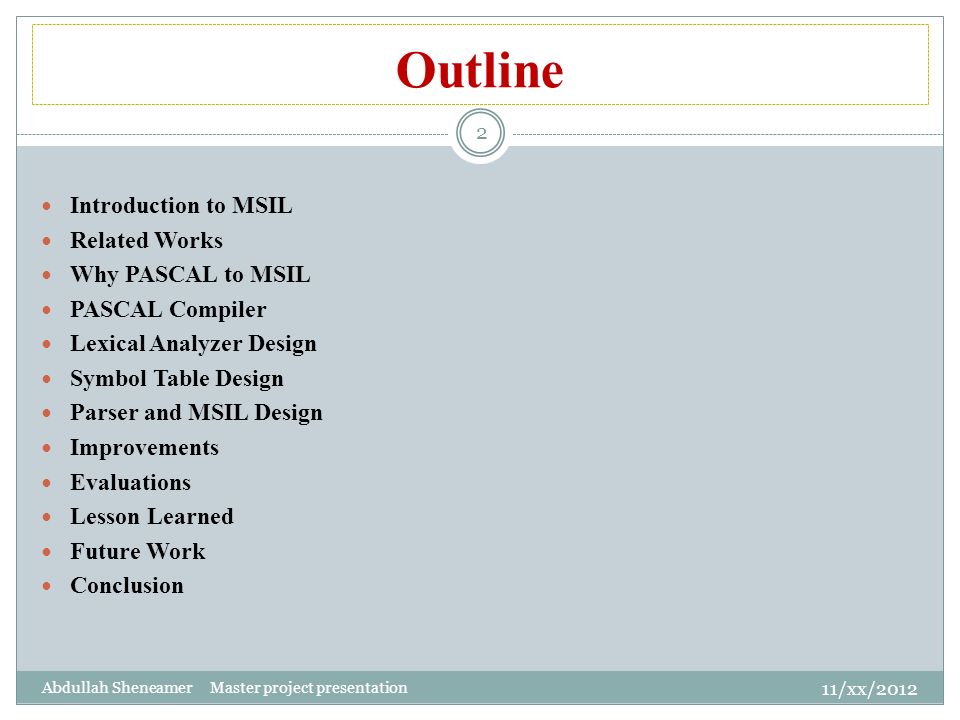 Outline

2

- Introduction to MSIL
- Related Works
- Why PASCAL to MSIL
- PASCAL Compiler
- Lexical Analyzer Design
- Symbol Table Design
- Parser and MSIL Design
- Improvements
- Evaluations
- Lesson Learned
- Future Work
- Conclusion

Abdullah Sheneamer Master project presentation

11/xx/2012